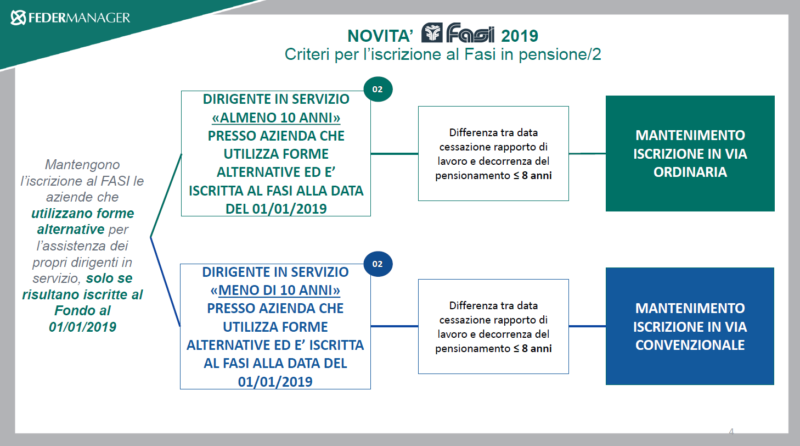 FEDERMANAGER

NOVITA' Fasi 2019
Criteri per l'iscrizione al Fasi in pensione/2

Mantengono l'iscrizione al FASI le aziende che utilizzano forme alternative per l'assistenza dei propri dirigenti in servizio, solo se risultano iscritte al Fondo al 01/01/2019

02

DIRIGENTE IN SERVIZIO «ALMENO 10 ANNI» PRESSO AZIENDA CHE UTILIZZA FORME ALTERNATIVE ED E' ISCRITTA AL FASI ALLA DATA DEL 01/01/2019

Differenza tra data cessazione rapporto di lavoro e decorrenza del pensionamento ≤ 8 anni

MANTENIMENTO ISCRIZIONE IN VIA ORDINARIA

02

DIRIGENTE IN SERVIZIO «MENO DI 10 ANNI» PRESSO AZIENDA CHE UTILIZZA FORME ALTERNATIVE ED E' ISCRITTA AL FASI ALLA DATA DEL 01/01/2019

Differenza tra data cessazione rapporto di lavoro e decorrenza del pensionamento ≤ 8 anni

MANTENIMENTO ISCRIZIONE IN VIA CONVENZIONALE

4